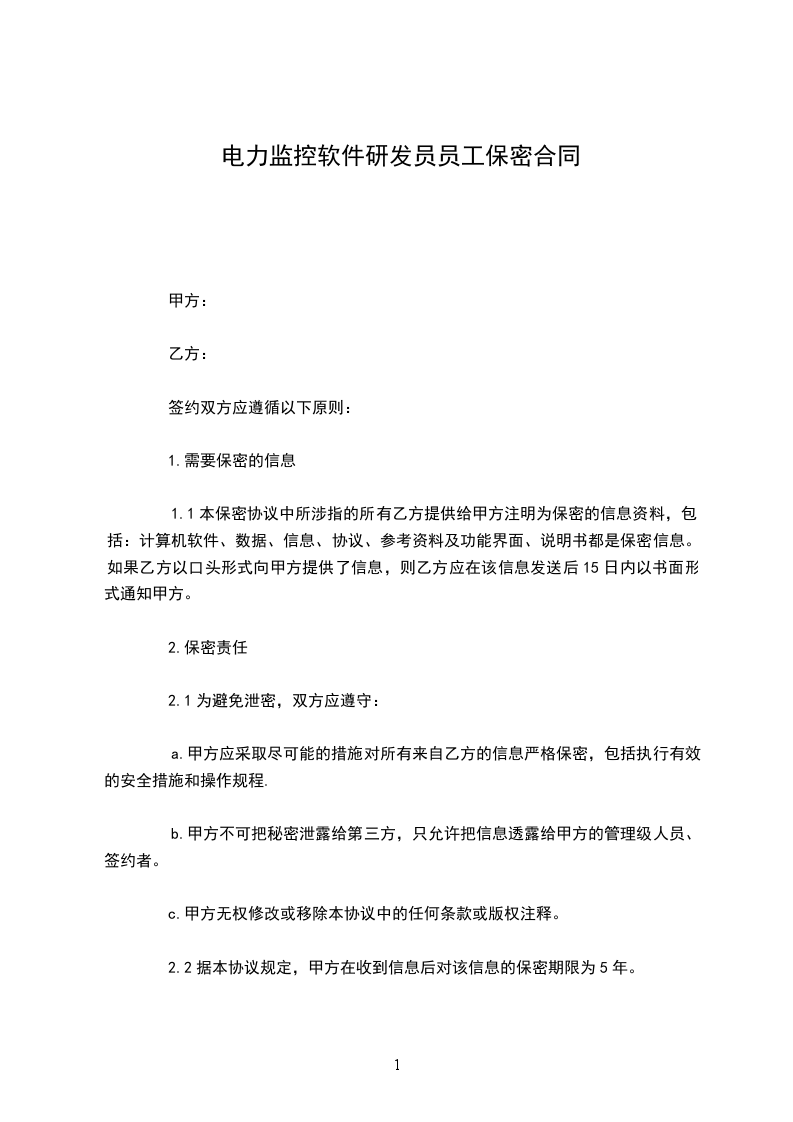 电力监控软件研发员员工保密合同

甲方：

乙方：

签约双方应遵循以下原则：

1.需要保密的信息

1.1 本保密协议中所涉指的所有乙方提供给甲方注明为保密的信息资料，包括：计算机软件、数据、信息、协议、参考资料及功能界面、说明书都是保密信息。如果乙方以口头形式向甲方提供了信息，则乙方应在该信息发送后 15 日内以书面形式通知甲方。

2.保密责任

2.1 为避免泄密，双方应遵守：

a.甲方应采取尽可能的措施对所有来自乙方的信息严格保密，包括执行有效的安全措施和操作规程.

b.甲方不可把秘密泄露给第三方，只允许把信息透露给甲方的管理级人员、签约者。

c.甲方无权修改或移除本协议中的任何条款或版权注释。

2.2 据本协议规定，甲方在收到信息后对该信息的保密期限为 5 年。

1